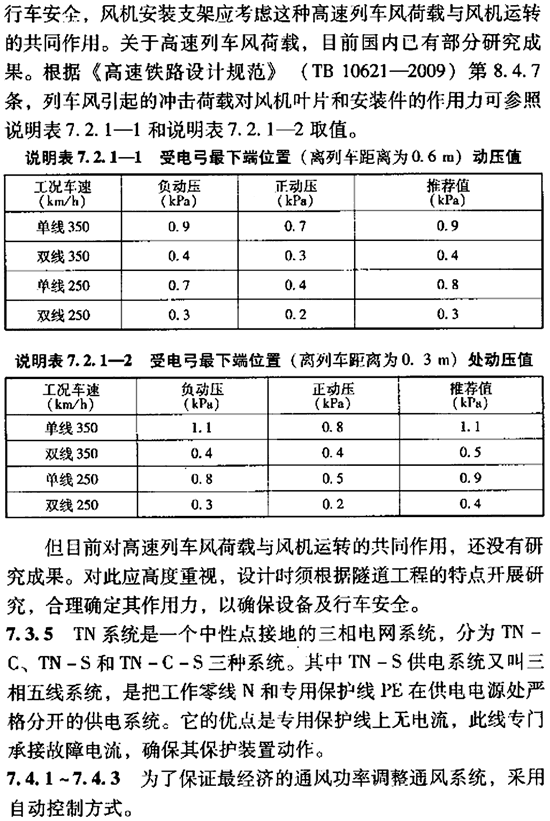 行车安全，风机安装支架应考虑这种高速列车风荷载与风机运转的共同作用。关于高速列车风荷载，目前国内已有部分研究成果。根据《高速铁路设计规范》（TB 10621—2009）第 8.4.7 条，列车风引起的冲击荷载对风机叶片和安装件的作用力可参照说明表 7.2.1—1 和说明表 7.2.1—2 取值。

说明表 7.2.1—1　受电弓最下端位置（离列车距离为 0.6 m）动压值

| 工况车速 (km/h) | 负动压 (kPa) | 正动压 (kPa) | 推荐值 (kPa) |
|---|---|---|---|
| 单线 350 | 0.9 | 0.7 | 0.9 |
| 双线 350 | 0.4 | 0.3 | 0.4 |
| 单线 250 | 0.7 | 0.4 | 0.8 |
| 双线 250 | 0.3 | 0.2 | 0.3 |

说明表 7.2.1—2　受电弓最下端位置（离列车距离为 0.3 m）处动压值

| 工况车速 (km/h) | 负动压 (kPa) | 正动压 (kPa) | 推荐值 (kPa) |
|---|---|---|---|
| 单线 350 | 1.1 | 0.8 | 1.1 |
| 双线 350 | 0.4 | 0.4 | 0.5 |
| 单线 250 | 0.8 | 0.5 | 0.9 |
| 双线 250 | 0.3 | 0.2 | 0.4 |

但目前对高速列车风荷载与风机运转的共同作用，还没有研究成果。对此应高度重视，设计时须根据隧道工程的特点开展研究，合理确定其作用力，以确保设备及行车安全。

7.3.5　TN 系统是一个中性点接地的三相电网系统，分为 TN－C、TN－S 和 TN－C－S 三种系统。其中 TN－S 供电系统又叫三相五线系统，是把工作零线 N 和专用保护线 PE 在供电电源处严格分开的供电系统。它的优点是专用保护线上无电流，此线专门承接故障电流，确保其保护装置动作。

7.4.1～7.4.3　为了保证最经济的通风功率调整通风系统，采用自动控制方式。